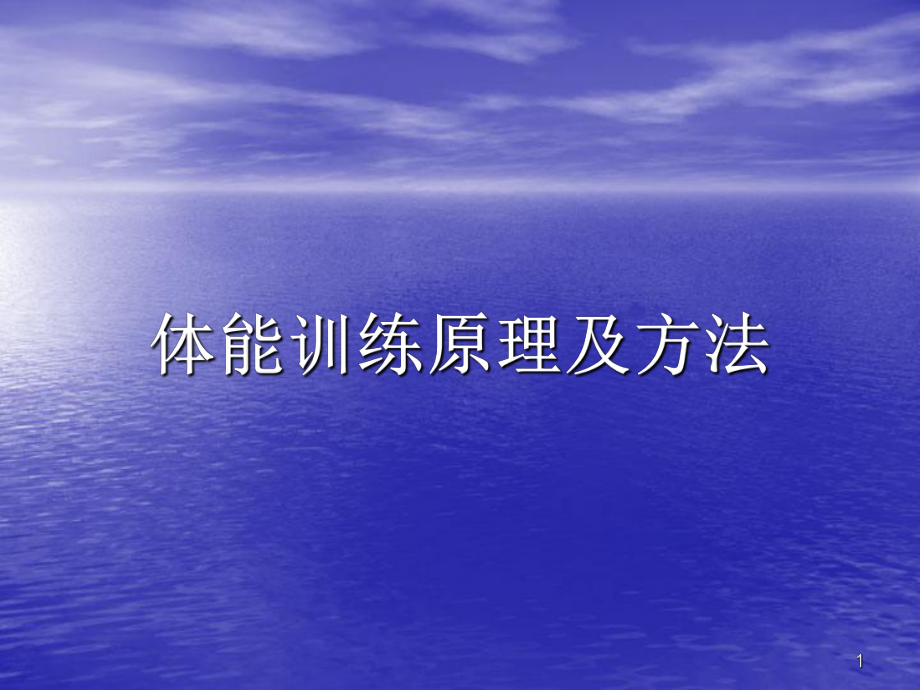 体能训练原理及方法

1